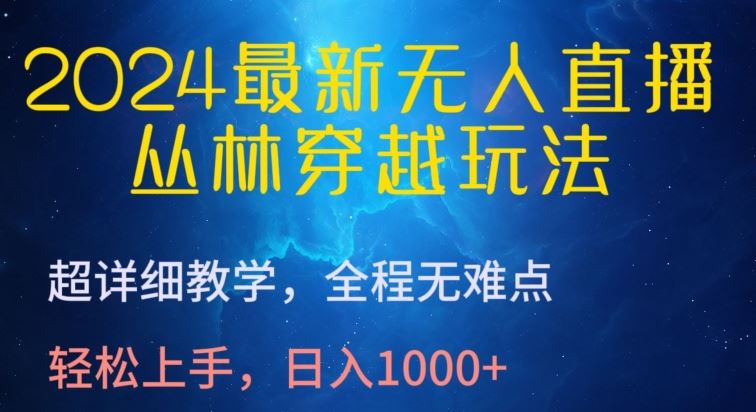 2024最新无人直播
丛林穿越玩法

超详细教学，全程无难点

轻松上手，日入1000+